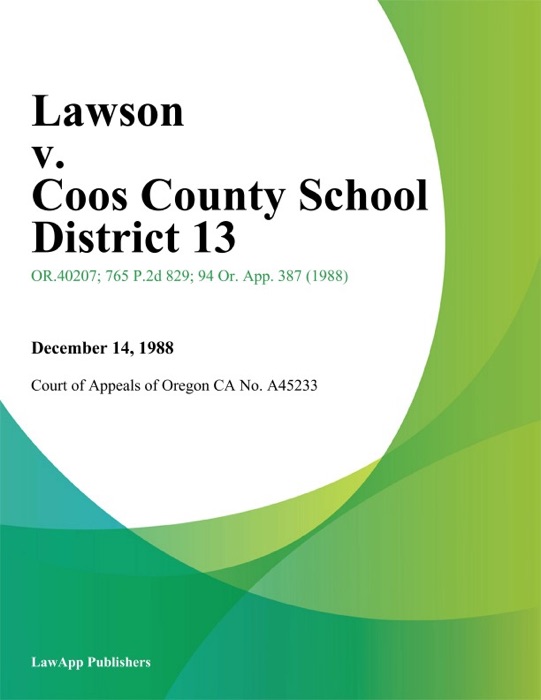 Lawson v. Coos County School District 13

OR.40207; 765 P.2d 829; 94 Or. App. 387 (1988)

December 14, 1988

Court of Appeals of Oregon CA No. A45233

LawApp Publishers